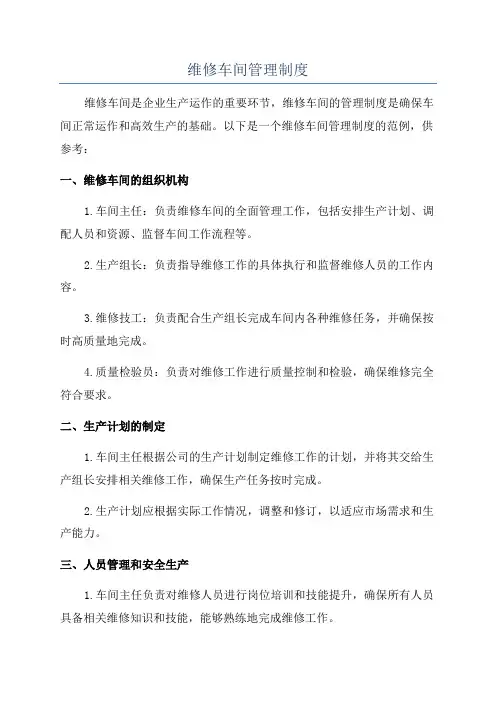 维修车间管理制度

维修车间是企业生产运作的重要环节，维修车间的管理制度是确保车间正常运作和高效生产的基础。以下是一个维修车间管理制度的范例，供参考：

一、维修车间的组织机构

1.车间主任：负责维修车间的全面管理工作，包括安排生产计划、调配人员和资源、监督车间工作流程等。

2.生产组长：负责指导维修工作的具体执行和监督维修人员的工作内容。

3.维修技工：负责配合生产组长完成车间内各种维修任务，并确保按时高质量地完成。

4.质量检验员：负责对维修工作进行质量控制和检验，确保维修完全符合要求。

二、生产计划的制定

1.车间主任根据公司的生产计划制定维修工作的计划，并将其交给生产组长安排相关维修工作，确保生产任务按时完成。

2.生产计划应根据实际工作情况，调整和修订，以适应市场需求和生产能力。

三、人员管理和安全生产

1.车间主任负责对维修人员进行岗位培训和技能提升，确保所有人员具备相关维修知识和技能，能够熟练地完成维修工作。